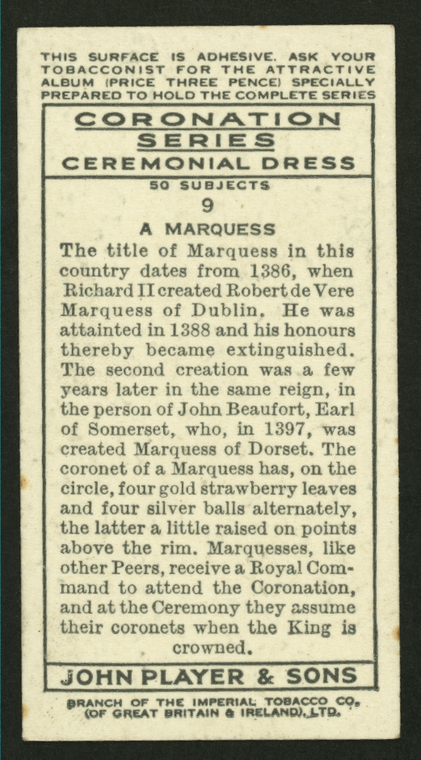 THIS SURFACE IS ADHESIVE. ASK YOUR TOBACCONIST FOR THE ATTRACTIVE ALBUM (PRICE THREE PENCE) SPECIALLY PREPARED TO HOLD THE COMPLETE SERIES

CORONATION SERIES
CEREMONIAL DRESS

50 SUBJECTS
9
A MARQUESS

The title of Marquess in this country dates from 1386, when Richard II created Robert de Vere Marquess of Dublin. He was attainted in 1388 and his honours thereby became extinguished. The second creation was a few years later in the same reign, in the person of John Beaufort, Earl of Somerset, who, in 1397, was created Marquess of Dorset. The coronet of a Marquess has, on the circle, four gold strawberry leaves and four silver balls alternately, the latter a little raised on points above the rim. Marquesses, like other Peers, receive a Royal Command to attend the Coronation, and at the Ceremony they assume their coronets when the King is crowned.

JOHN PLAYER & SONS

BRANCH OF THE IMPERIAL TOBACCO CO. (OF GREAT BRITAIN & IRELAND), LTD.